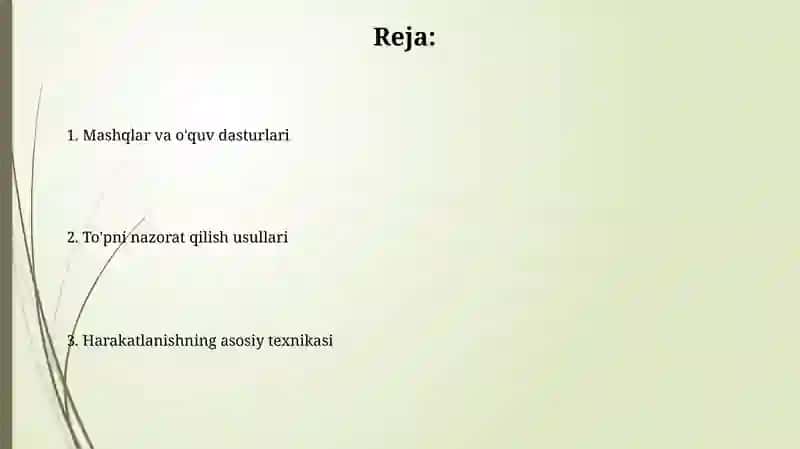 Reja:

1. Mashqlar va o'quv dasturlari

2. To'pni nazorat qilish usullari

3. Harakatlanishning asosiy texnikasi